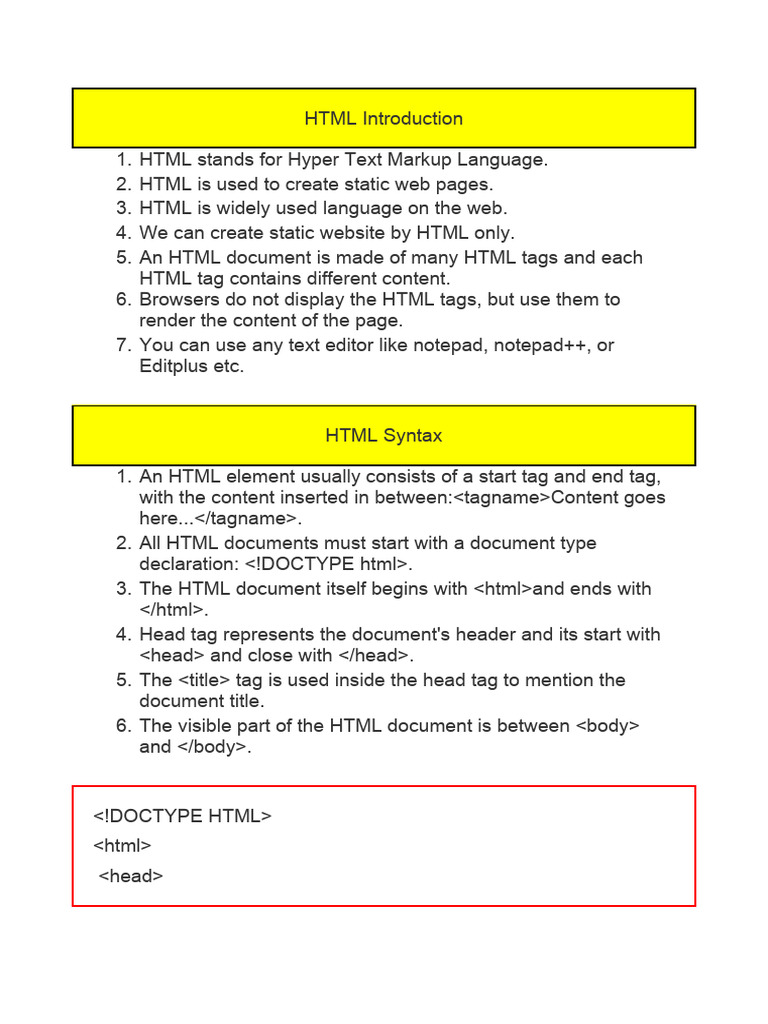 HTML Introduction

1. HTML stands for Hyper Text Markup Language.
2. HTML is used to create static web pages.
3. HTML is widely used language on the web.
4. We can create static website by HTML only.
5. An HTML document is made of many HTML tags and each HTML tag contains different content.
6. Browsers do not display the HTML tags, but use them to render the content of the page.
7. You can use any text editor like notepad, notepad++, or Editplus etc.

HTML Syntax

1. An HTML element usually consists of a start tag and end tag, with the content inserted in between:<tagname>Content goes here...</tagname>.
2. All HTML documents must start with a document type declaration: <!DOCTYPE html>.
3. The HTML document itself begins with <html>and ends with </html>.
4. Head tag represents the document's header and its start with <head> and close with </head>.
5. The <title> tag is used inside the head tag to mention the document title.
6. The visible part of the HTML document is between <body> and </body>.

<!DOCTYPE HTML>
<html>
<head>